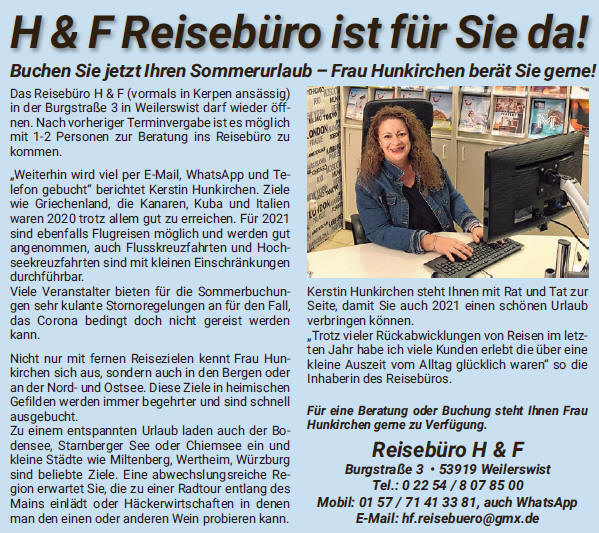 H & F Reisebüro ist für Sie da!

Buchen Sie jetzt Ihren Sommerurlaub – Frau Hunkirchen berät Sie gerne!

Das Reisebüro H & F (vormals in Kerpen ansässig) in der Burgstraße 3 in Weilerswist darf wieder öffnen. Nach vorheriger Terminvergabe ist es möglich mit 1-2 Personen zur Beratung ins Reisebüro zu kommen.

„Weiterhin wird viel per E-Mail, WhatsApp und Telefon gebucht" berichtet Kerstin Hunkirchen. Ziele wie Griechenland, die Kanaren, Kuba und Italien waren 2020 trotz allem gut zu erreichen. Für 2021 sind ebenfalls Flugreisen möglich und werden gut angenommen, auch Flusskreuzfahrten und Hochseekreuzfahrten sind mit kleinen Einschränkungen durchführbar.
Viele Veranstalter bieten für die Sommerbuchungen sehr kulante Stornoregelungen an für den Fall, das Corona bedingt doch nicht gereist werden kann.

Nicht nur mit fernen Reisezielen kennt Frau Hunkirchen sich aus, sondern auch in den Bergen oder an der Nord- und Ostsee. Diese Ziele in heimischen Gefilden werden immer begehrter und sind schnell ausgebucht.
Zu einem entspannten Urlaub laden auch der Bodensee, Starnberger See oder Chiemsee ein und kleine Städte wie Miltenberg, Wertheim, Würzburg sind beliebte Ziele. Eine abwechslungsreiche Region erwartet Sie, die zu einer Radtour entlang des Mains einlädt oder Häckerwirtschaften in denen man den einen oder anderen Wein probieren kann.

Kerstin Hunkirchen steht Ihnen mit Rat und Tat zur Seite, damit Sie auch 2021 einen schönen Urlaub verbringen können.
„Trotz vieler Rückabwicklungen von Reisen im letzten Jahr habe ich viele Kunden erlebt die über eine kleine Auszeit vom Alltag glücklich waren" so die Inhaberin des Reisebüros.

Für eine Beratung oder Buchung steht Ihnen Frau Hunkirchen gerne zu Verfügung.

Reisebüro H & F
Burgstraße 3 • 53919 Weilerswist
Tel.: 0 22 54 / 8 07 85 00
Mobil: 01 57 / 71 41 33 81, auch WhatsApp
E-Mail: hf.reisebuero@gmx.de